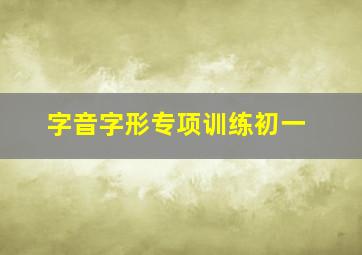 字音字形专项训练初一